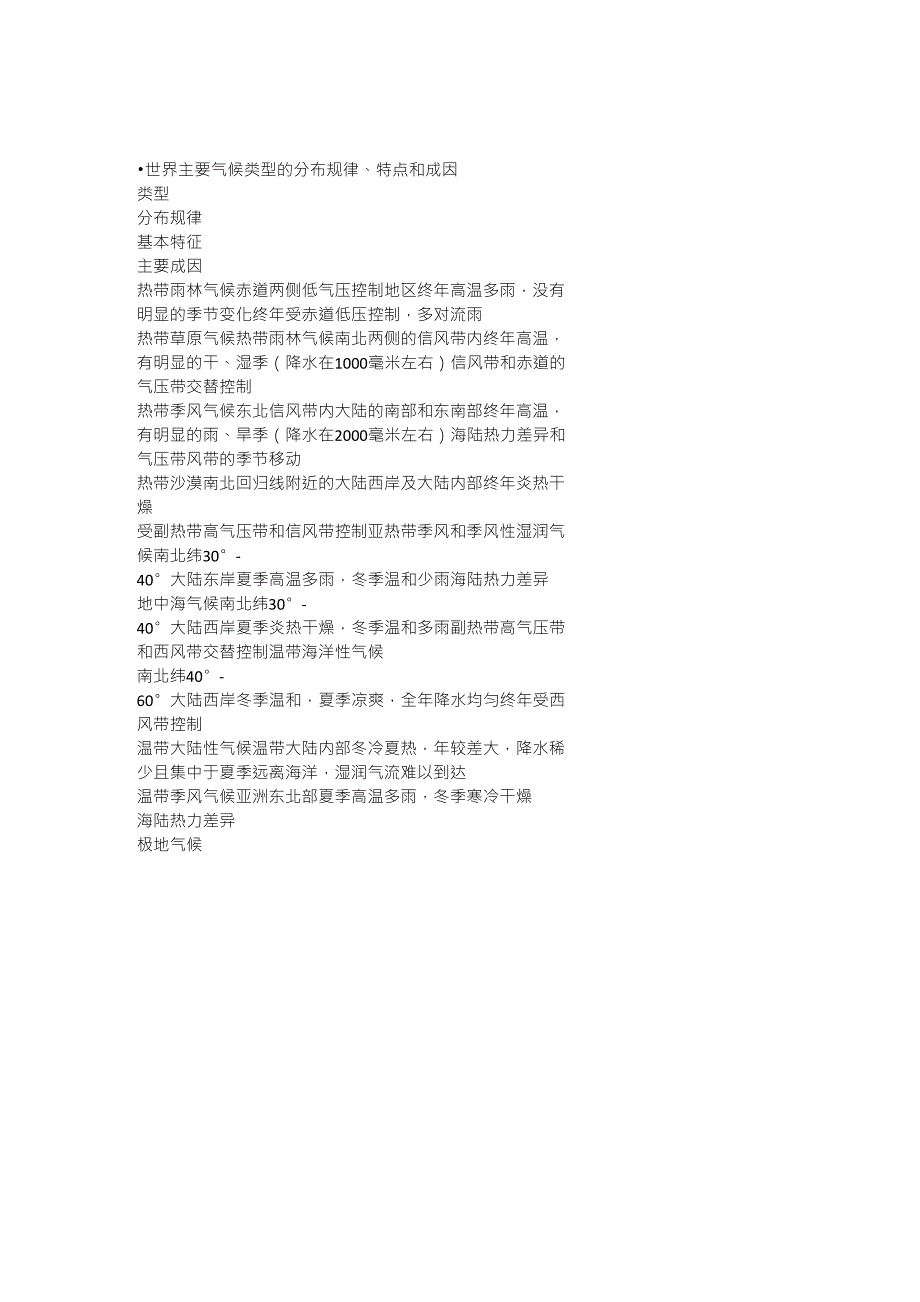 •世界主要气候类型的分布规律、特点和成因
类型
分布规律
基本特征
主要成因
热带雨林气候赤道两侧低气压控制地区终年高温多雨，没有明显的季节变化终年受赤道低压控制，多对流雨
热带草原气候热带雨林气候南北两侧的信风带内终年高温，有明显的干、湿季（降水在1000毫米左右）信风带和赤道的气压带交替控制
热带季风气候东北信风带内大陆的南部和东南部终年高温，有明显的雨、旱季（降水在2000毫米左右）海陆热力差异和气压带风带的季节移动
热带沙漠南北回归线附近的大陆西岸及大陆内部终年炎热干燥
受副热带高气压带和信风带控制亚热带季风和季风性湿润气候南北纬30°-
40°大陆东岸夏季高温多雨，冬季温和少雨海陆热力差异
地中海气候南北纬30°-
40°大陆西岸夏季炎热干燥，冬季温和多雨副热带高气压带和西风带交替控制温带海洋性气候
南北纬40°-
60°大陆西岸冬季温和，夏季凉爽，全年降水均匀终年受西风带控制
温带大陆性气候温带大陆内部冬冷夏热，年较差大，降水稀少且集中于夏季远离海洋，湿润气流难以到达
温带季风气候亚洲东北部夏季高温多雨，冬季寒冷干燥
海陆热力差异
极地气候